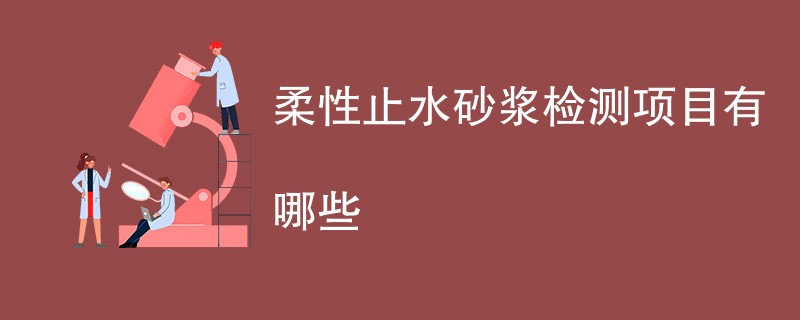 柔性止水砂浆检测项目有哪些